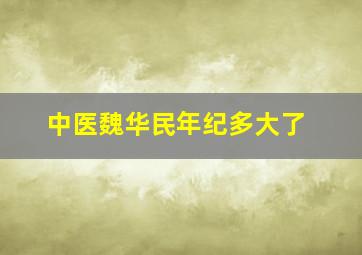 中医魏华民年纪多大了